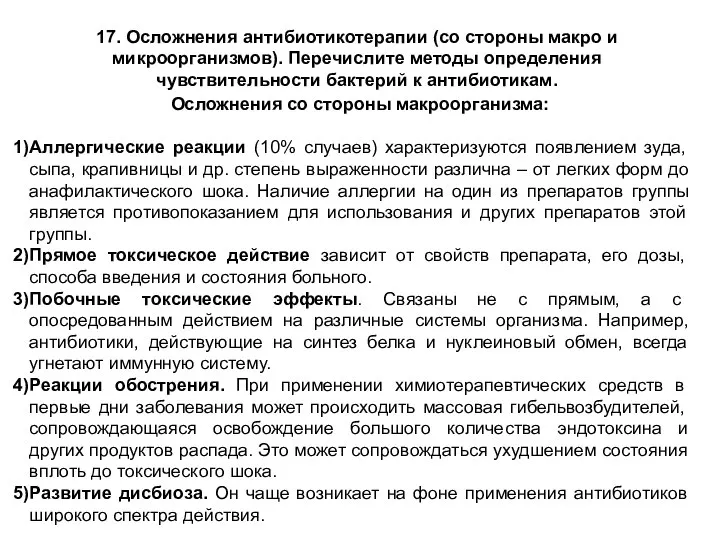 17. Осложнения антибиотикотерапии (со стороны макро и микроорганизмов). Перечислите методы определения чувствительности бактерий к антибиотикам.

Осложнения со стороны макроорганизма:

1)Аллергические реакции (10% случаев) характеризуются появлением зуда, сыпа, крапивницы и др. степень выраженности различна – от легких форм до анафилактического шока. Наличие аллергии на один из препаратов группы является противопоказанием для использования и других препаратов этой группы.

2)Прямое токсическое действие зависит от свойств препарата, его дозы, способа введения и состояния больного.

3)Побочные токсические эффекты. Связаны не с прямым, а с опосредованным действием на различные системы организма. Например, антибиотики, действующие на синтез белка и нуклеиновый обмен, всегда угнетают иммунную систему.

4)Реакции обострения. При применении химиотерапевтических средств в первые дни заболевания может происходить массовая гибельвозбудителей, сопровождающаяся освобождение большого количества эндотоксина и других продуктов распада. Это может сопровождаться ухудшением состояния вплоть до токсического шока.

5)Развитие дисбиоза. Он чаще возникает на фоне применения антибиотиков широкого спектра действия.